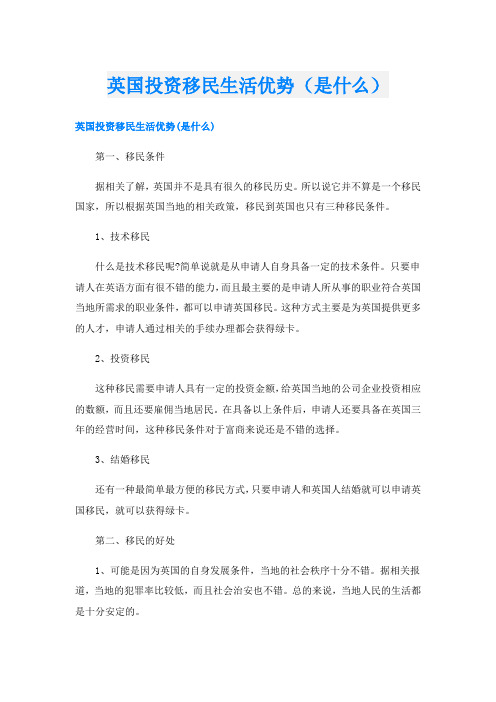 英国投资移民生活优势（是什么）

英国投资移民生活优势(是什么)

第一、移民条件

据相关了解，英国并不是具有很久的移民历史。所以说它并不算是一个移民国家，所以根据英国当地的相关政策，移民到英国也只有三种移民条件。

1、技术移民

什么是技术移民呢?简单说就是从申请人自身具备一定的技术条件。只要申请人在英语方面有很不错的能力，而且最主要的是申请人所从事的职业符合英国当地所需求的职业条件，都可以申请英国移民。这种方式主要是为英国提供更多的人才，申请人通过相关的手续办理都会获得绿卡。

2、投资移民

这种移民需要申请人具有一定的投资金额，给英国当地的公司企业投资相应的数额，而且还要雇佣当地居民。在具备以上条件后，申请人还要具备在英国三年的经营时间，这种移民条件对于富商来说还是不错的选择。

3、结婚移民

还有一种最简单最方便的移民方式，只要申请人和英国人结婚就可以申请英国移民，就可以获得绿卡。

第二、移民的好处

1、可能是因为英国的自身发展条件，当地的社会秩序十分不错。据相关报道，当地的犯罪率比较低，而且社会治安也不错。总的来说，当地人民的生活都是十分安定的。